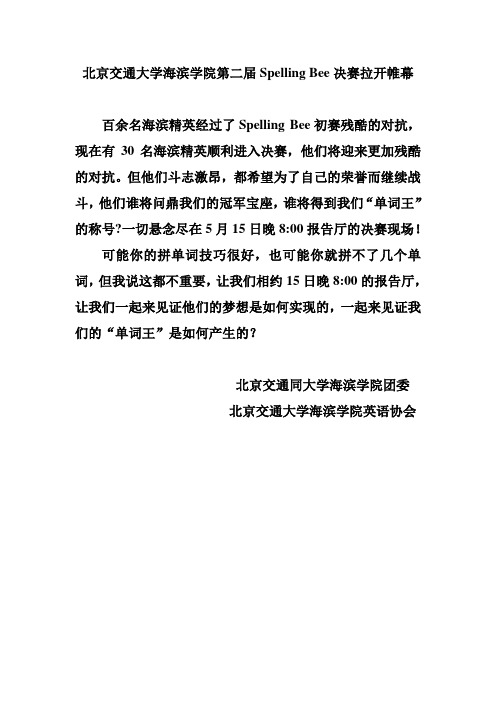 北京交通大学海滨学院第二届 Spelling Bee 决赛拉开帷幕

百余名海滨精英经过了 Spelling Bee 初赛残酷的对抗，现在有 30 名海滨精英顺利进入决赛，他们将迎来更加残酷的对抗。但他们斗志激昂，都希望为了自己的荣誉而继续战斗，他们谁将问鼎我们的冠军宝座，谁将得到我们“单词王”的称号?一切悬念尽在 5 月 15 日晚 8:00 报告厅的决赛现场！

可能你的拼单词技巧很好，也可能你就拼不了几个单词，但我说这都不重要，让我们相约 15 日晚 8:00 的报告厅，让我们一起来见证他们的梦想是如何实现的，一起来见证我们的“单词王”是如何产生的？

北京交通同大学海滨学院团委
北京交通大学海滨学院英语协会